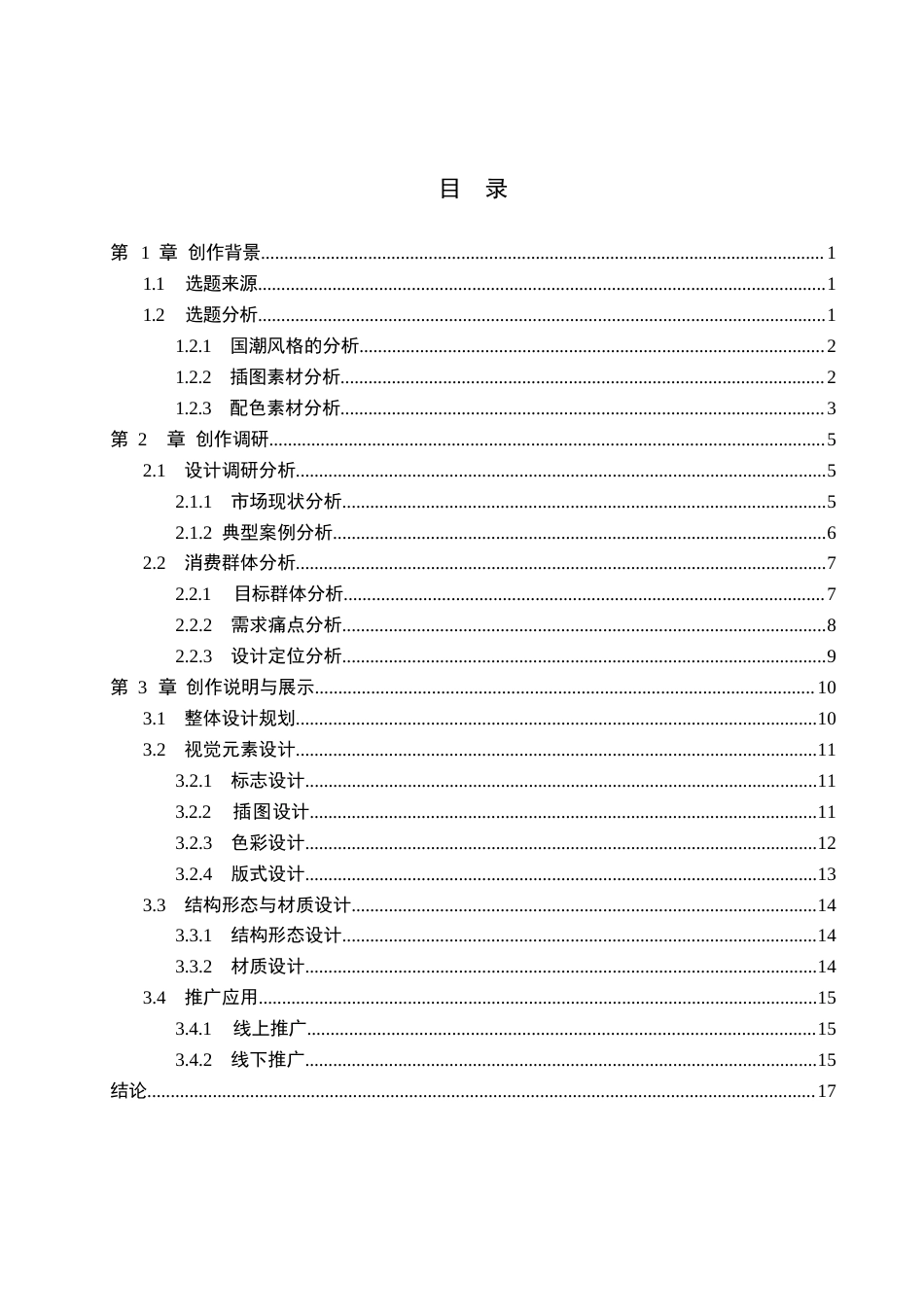 目 录

第1章 创作背景 1
1.1 选题来源 1
1.2 选题分析 1
1.2.1 国潮风格的分析 2
1.2.2 插图素材分析 2
1.2.3 配色素材分析 3
第2章 创作调研 5
2.1 设计调研分析 5
2.1.1 市场现状分析 5
2.1.2 典型案例分析 6
2.2 消费群体分析 7
2.2.1 目标群体分析 7
2.2.2 需求痛点分析 8
2.2.3 设计定位分析 9
第3章 创作说明与展示 10
3.1 整体设计规划 10
3.2 视觉元素设计 11
3.2.1 标志设计 11
3.2.2 插图设计 11
3.2.3 色彩设计 12
3.2.4 版式设计 13
3.3 结构形态与材质设计 14
3.3.1 结构形态设计 14
3.3.2 材质设计 14
3.4 推广应用 15
3.4.1 线上推广 15
3.4.2 线下推广 15
结论 17